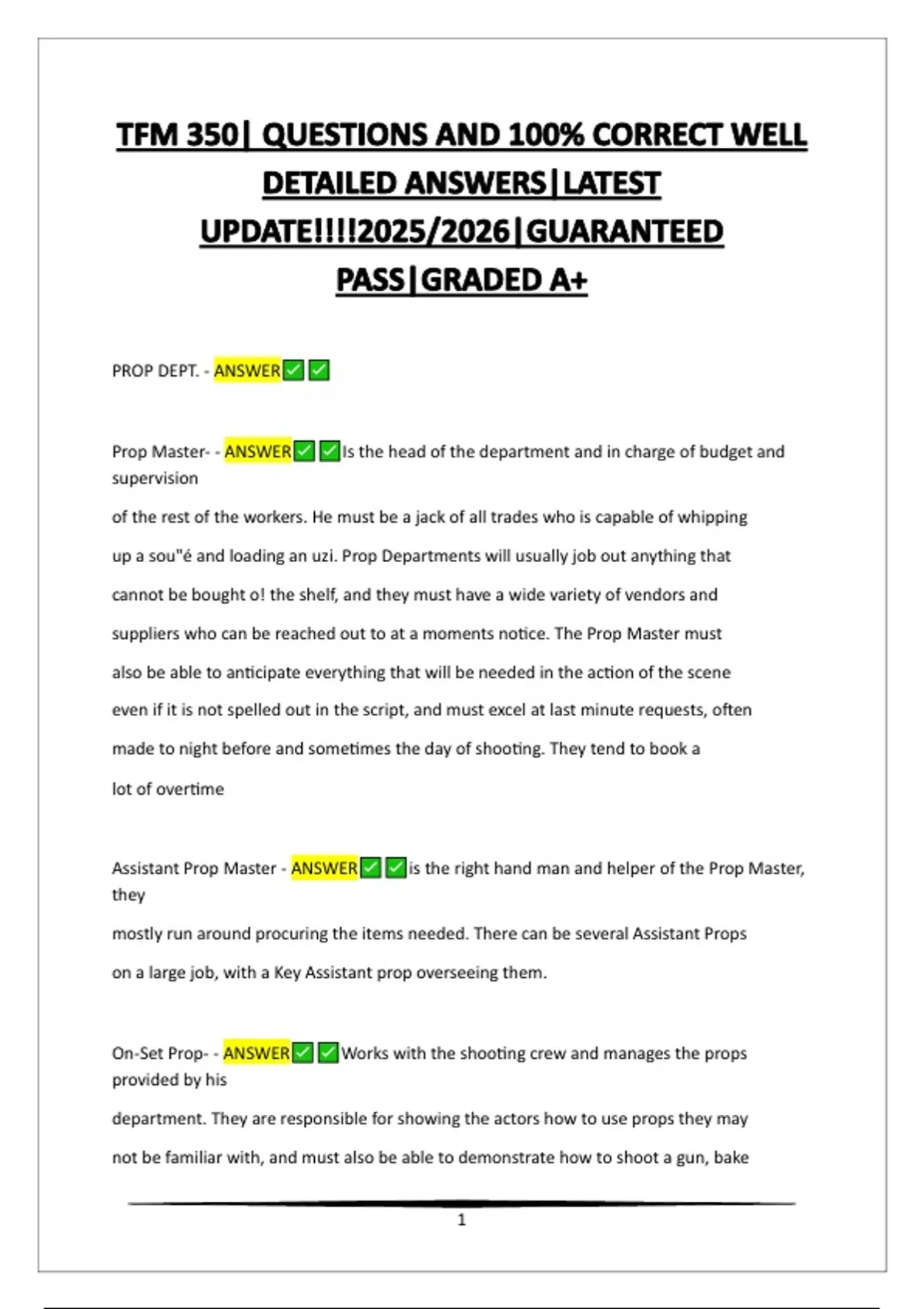 TFM 350| QUESTIONS AND 100% CORRECT WELL DETAILED ANSWERS|LATEST UPDATE!!!!2025/2026|GUARANTEED PASS|GRADED A+

PROP DEPT. - ANSWER✅✅

Prop Master- - ANSWER✅✅Is the head of the department and in charge of budget and supervision

of the rest of the workers. He must be a jack of all trades who is capable of whipping up a sou"é and loading an uzi. Prop Departments will usually job out anything that cannot be bought o! the shelf, and they must have a wide variety of vendors and suppliers who can be reached out to at a moments notice. The Prop Master must also be able to anticipate everything that will be needed in the action of the scene even if it is not spelled out in the script, and must excel at last minute requests, often made to night before and sometimes the day of shooting. They tend to book a lot of overtime

Assistant Prop Master - ANSWER✅✅is the right hand man and helper of the Prop Master, they

mostly run around procuring the items needed. There can be several Assistant Props on a large job, with a Key Assistant prop overseeing them.

On-Set Prop- - ANSWER✅✅Works with the shooting crew and manages the props provided by his

department. They are responsible for showing the actors how to use props they may not be familiar with, and must also be able to demonstrate how to shoot a gun, bake

1